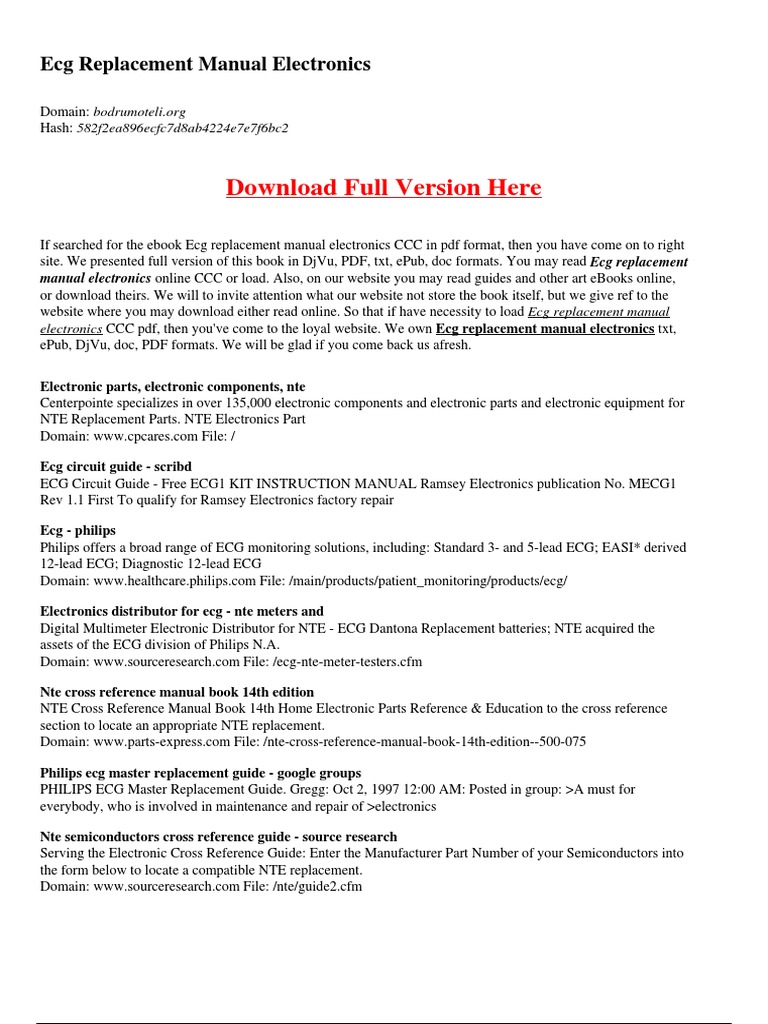 Ecg Replacement Manual Electronics

Domain: bodrumoteli.org
Hash: 582f2ea896ecfc7d8ab4224e7e7f6bc2

Download Full Version Here

If searched for the ebook Ecg replacement manual electronics CCC in pdf format, then you have come on to right site. We presented full version of this book in DjVu, PDF, txt, ePub, doc formats. You may read Ecg replacement manual electronics online CCC or load. Also, on our website you may read guides and other art eBooks online, or download theirs. We will to invite attention what our website not store the book itself, but we give ref to the website where you may download either read online. So that if have necessity to load Ecg replacement manual electronics CCC pdf, then you've come to the loyal website. We own Ecg replacement manual electronics txt, ePub, DjVu, doc, PDF formats. We will be glad if you come back us afresh.

Electronic parts, electronic components, nte
Centerpointe specializes in over 135,000 electronic components and electronic parts and electronic equipment for NTE Replacement Parts. NTE Electronics Part
Domain: www.cpcares.com File: /

Ecg circuit guide - scribd
ECG Circuit Guide - Free ECG1 KIT INSTRUCTION MANUAL Ramsey Electronics publication No. MECG1 Rev 1.1 First To qualify for Ramsey Electronics factory repair

Ecg - philips
Philips offers a broad range of ECG monitoring solutions, including: Standard 3- and 5-lead ECG; EASI* derived 12-lead ECG; Diagnostic 12-lead ECG
Domain: www.healthcare.philips.com File: /main/products/patient_monitoring/products/ecg/

Electronics distributor for ecg - nte meters and
Digital Multimeter Electronic Distributor for NTE - ECG Dantona Replacement batteries; NTE acquired the assets of the ECG division of Philips N.A.
Domain: www.sourceresearch.com File: /ecg-nte-meter-testers.cfm

Nte cross reference manual book 14th edition
NTE Cross Reference Manual Book 14th Home Electronic Parts Reference & Education to the cross reference section to locate an appropriate NTE replacement.
Domain: www.parts-express.com File: /nte-cross-reference-manual-book-14th-edition--500-075

Philips ecg master replacement guide - google groups
PHILIPS ECG Master Replacement Guide. Gregg: Oct 2, 1997 12:00 AM: Posted in group: >A must for everybody, who is involved in maintenance and repair of >electronics

Nte semiconductors cross reference guide - source research
Serving the Electronic Cross Reference Guide: Enter the Manufacturer Part Number of your Semiconductors into the form below to locate a compatible NTE replacement.
Domain: www.sourceresearch.com File: /nte/guide2.cfm